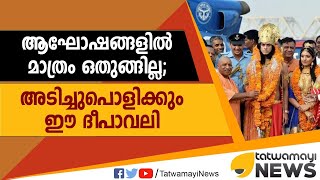 ആഘോഷങ്ങളിൽ മാത്രം ഒതുങ്ങില്ല;

അടിച്ചുപൊളിക്കും ഈ ദീപാവലി

/TatwamayiNews

tatwamayi NEWS